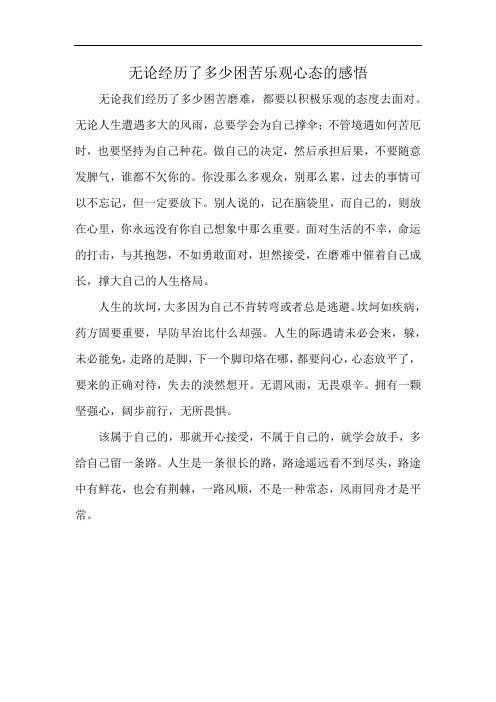 无论经历了多少困苦乐观心态的感悟

无论我们经历了多少困苦磨难，都要以积极乐观的态度去面对。无论人生遭遇多大的风雨，总要学会为自己撑伞；不管境遇如何苦厄时，也要坚持为自己种花。做自己的决定，然后承担后果，不要随意发脾气，谁都不欠你的。你没那么多观众，别那么累，过去的事情可以不忘记，但一定要放下。别人说的，记在脑袋里，而自己的，则放在心里，你永远没有你自己想象中那么重要。面对生活的不幸，命运的打击，与其抱怨，不如勇敢面对，坦然接受，在磨难中催着自己成长，撑大自己的人生格局。

人生的坎坷，大多因为自己不肯转弯或者总是逃避。坎坷如疾病，药方固要重要，早防早治比什么却强。人生的际遇请未必会来，躲，未必能免，走路的是脚，下一个脚印烙在哪，都要问心，心态放平了，要来的正确对待，失去的淡然想开。无谓风雨，无畏艰辛。拥有一颗坚强心，阔步前行，无所畏惧。

该属于自己的，那就开心接受，不属于自己的，就学会放手，多给自己留一条路。人生是一条很长的路，路途遥远看不到尽头，路途中有鲜花，也会有荆棘，一路风顺，不是一种常态，风雨同舟才是平常。